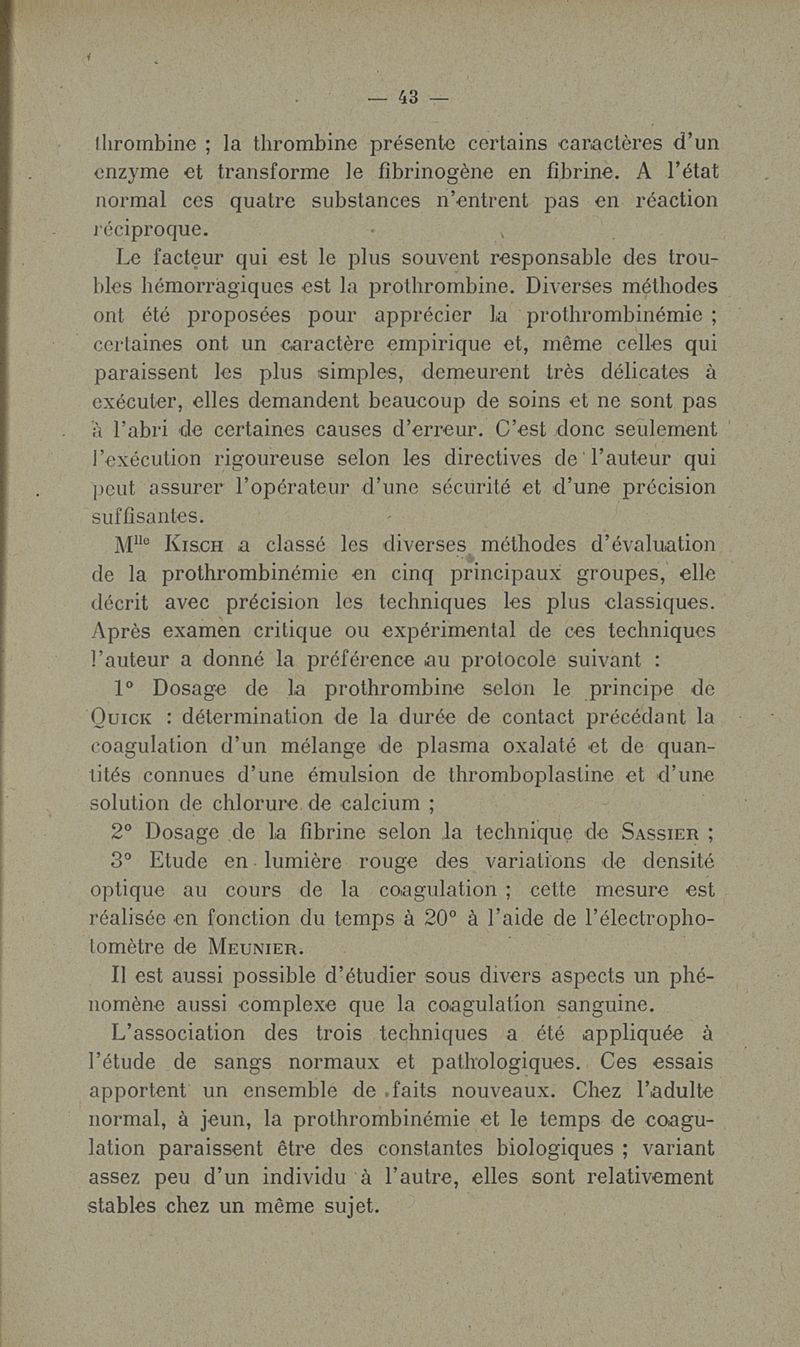 — 43 —

thrombine ; la thrombine présente certains caractères d'un enzyme et transforme le fibrinogène en fibrine. A l'état normal ces quatre substances n'entrent pas en réaction réciproque.

Le facteur qui est le plus souvent responsable des troubles hémorragiques est la prothrombine. Diverses méthodes ont été proposées pour apprécier la prothrombinémie ; certaines ont un caractère empirique et, même celles qui paraissent les plus simples, demeurent très délicates à exécuter, elles demandent beaucoup de soins et ne sont pas à l'abri de certaines causes d'erreur. C'est donc seulement l'exécution rigoureuse selon les directives de l'auteur qui peut assurer l'opérateur d'une sécurité et d'une précision suffisantes.

M$^{lle}$ Kisch a classé les diverses méthodes d'évaluation de la prothrombinémie en cinq principaux groupes, elle décrit avec précision les techniques les plus classiques. Après examen critique ou expérimental de ces techniques l'auteur a donné la préférence au protocole suivant :

1° Dosage de la prothrombine selon le principe de Quick : détermination de la durée de contact précédant la coagulation d'un mélange de plasma oxalaté et de quantités connues d'une émulsion de thromboplastine et d'une solution de chlorure de calcium ;

2° Dosage de la fibrine selon la technique de Sassier ;

3° Etude en lumière rouge des variations de densité optique au cours de la coagulation ; cette mesure est réalisée en fonction du temps à 20° à l'aide de l'électrophotomètre de Meunier.

Il est aussi possible d'étudier sous divers aspects un phénomène aussi complexe que la coagulation sanguine.

L'association des trois techniques a été appliquée à l'étude de sangs normaux et pathologiques. Ces essais apportent un ensemble de faits nouveaux. Chez l'adulte normal, à jeun, la prothrombinémie et le temps de coagulation paraissent être des constantes biologiques ; variant assez peu d'un individu à l'autre, elles sont relativement stables chez un même sujet.